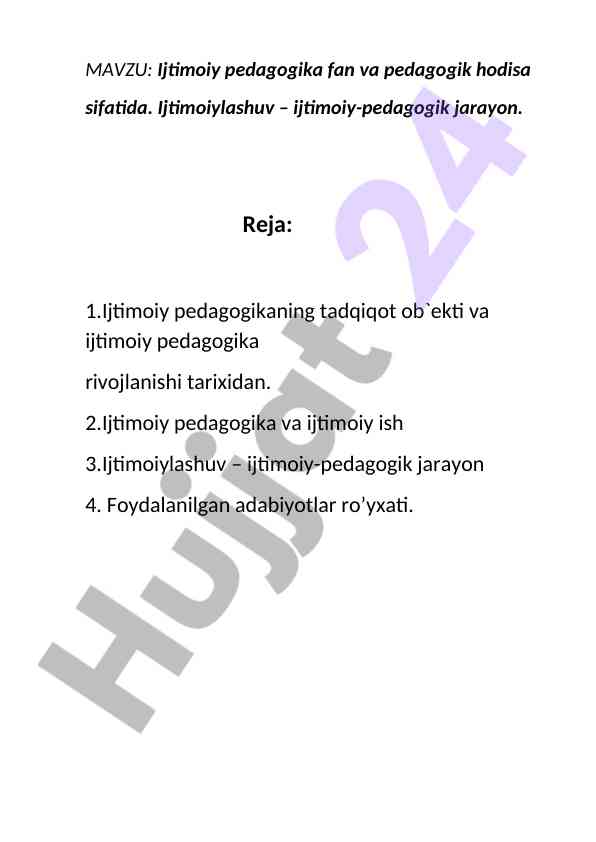 MAVZU: Ijtimoiy pedagogika fan va pedagogik hodisa sifatida. Ijtimoiylashuv – ijtimoiy-pedagogik jarayon.

Reja:

1.Ijtimoiy pedagogikaning tadqiqot ob`ekti va ijtimoiy pedagogika

rivojlanishi tarixidan.

2.Ijtimoiy pedagogika va ijtimoiy ish

3.Ijtimoiylashuv – ijtimoiy-pedagogik jarayon

4. Foydalanilgan adabiyotlar ro’yxati.

Hujjat 24